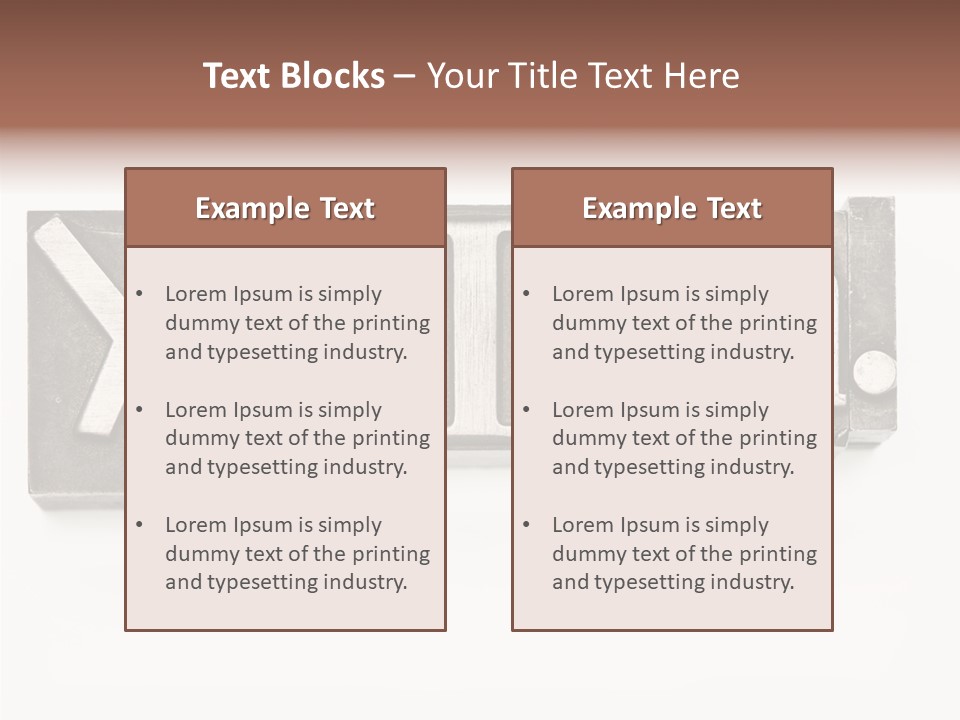 Text Blocks – Your Title Text Here

Example Text

• Lorem Ipsum is simply dummy text of the printing and typesetting industry.
• Lorem Ipsum is simply dummy text of the printing and typesetting industry.
• Lorem Ipsum is simply dummy text of the printing and typesetting industry.

Example Text

• Lorem Ipsum is simply dummy text of the printing and typesetting industry.
• Lorem Ipsum is simply dummy text of the printing and typesetting industry.
• Lorem Ipsum is simply dummy text of the printing and typesetting industry.